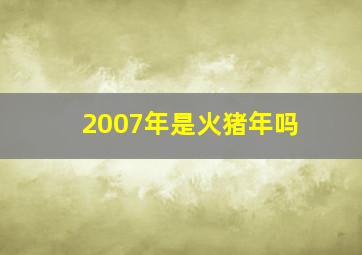 2007年是火猪年吗